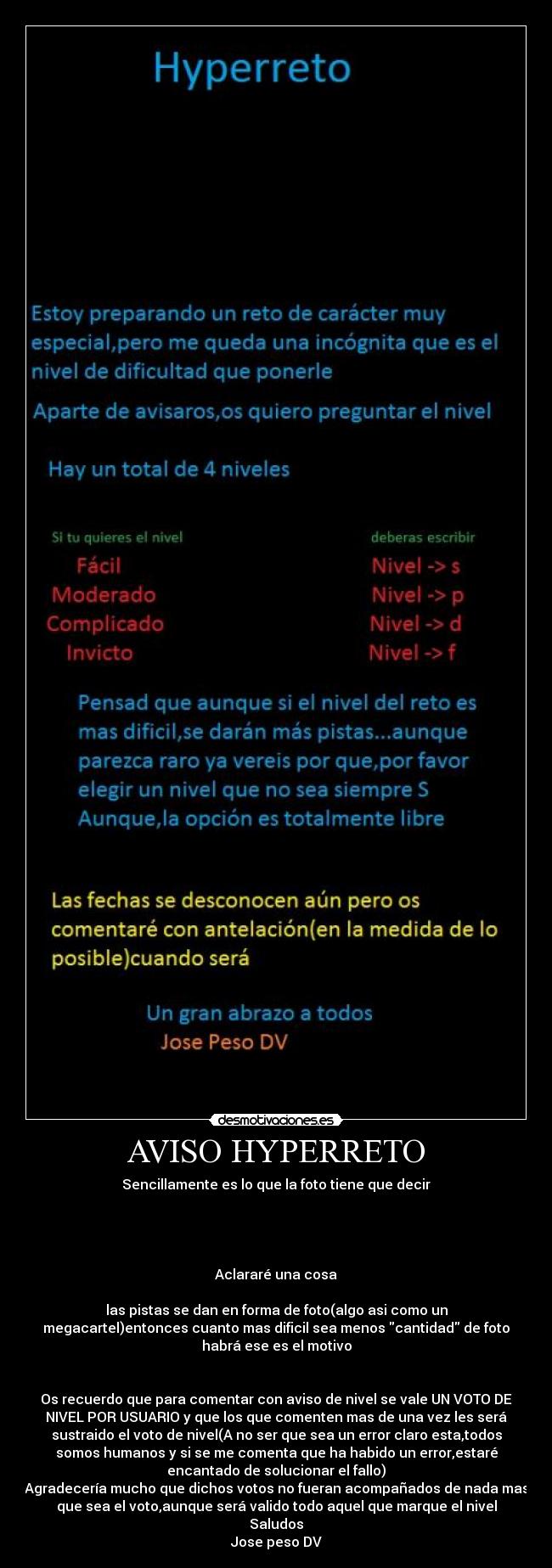 Hyperreto

Estoy preparando un reto de carácter muy especial,pero me queda una incógnita que es el nivel de dificultad que ponerle

Aparte de avisaros,os quiero preguntar el nivel

Hay un total de 4 niveles

| Si tu quieres el nivel | deberas escribir |
|---|---|
| Fácil | Nivel -> s |
| Moderado | Nivel -> p |
| Complicado | Nivel -> d |
| Invicto | Nivel -> f |

Pensad que aunque si el nivel del reto es mas dificil,se darán más pistas...aunque parezca raro ya vereis por que,por favor elegir un nivel que no sea siempre S Aunque,la opción es totalmente libre

Las fechas se desconocen aún pero os comentaré con antelación(en la medida de lo posible)cuando será

Un gran abrazo a todos
Jose Peso DV

desmotivaciones.es

AVISO HYPERRETO

Sencillamente es lo que la foto tiene que decir

Aclararé una cosa

las pistas se dan en forma de foto(algo asi como un megacartel)entonces cuanto mas dificil sea menos "cantidad" de foto habrá ese es el motivo

Os recuerdo que para comentar con aviso de nivel se vale UN VOTO DE NIVEL POR USUARIO y que los que comenten mas de una vez les será sustraido el voto de nivel(A no ser que sea un error claro esta,todos somos humanos y si se me comenta que ha habido un error,estaré encantado de solucionar el fallo)
Agradecería mucho que dichos votos no fueran acompañados de nada mas que sea el voto,aunque será valido todo aquel que marque el nivel
Saludos
Jose peso DV